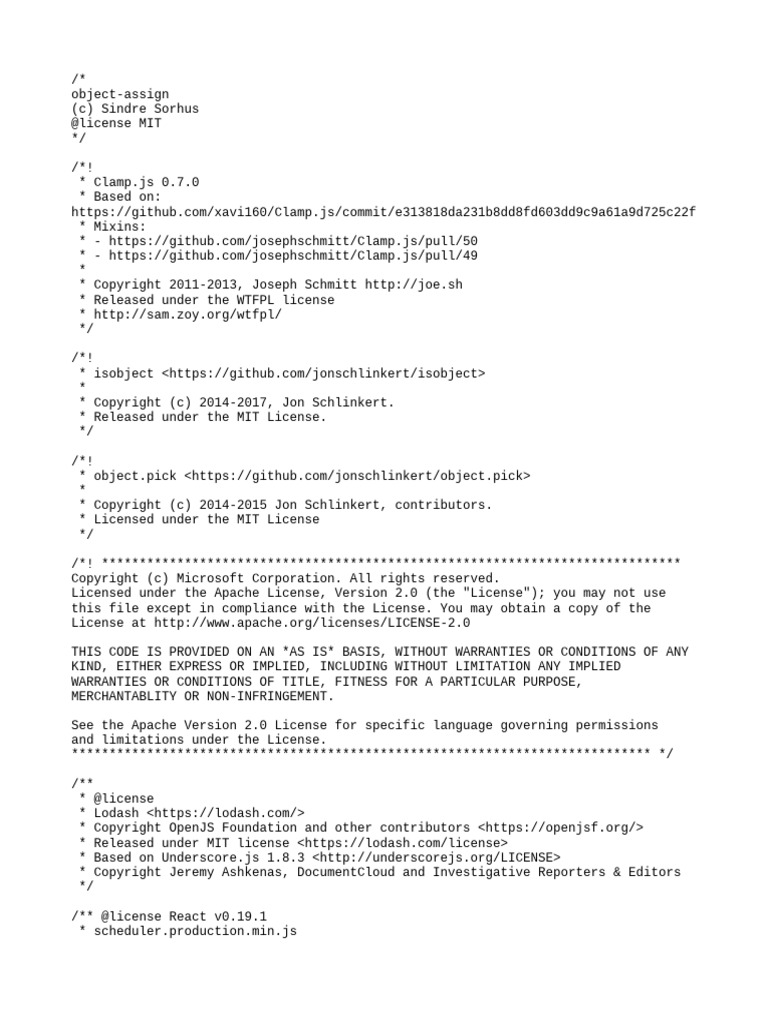 /*
object-assign
(c) Sindre Sorhus
@license MIT
*/

/*!
 * Clamp.js 0.7.0
 * Based on:
https://github.com/xavi160/Clamp.js/commit/e313818da231b8dd8fd603dd9c9a61a9d725c22f
 * Mixins:
 * - https://github.com/josephschmitt/Clamp.js/pull/50
 * - https://github.com/josephschmitt/Clamp.js/pull/49
 *
 * Copyright 2011-2013, Joseph Schmitt http://joe.sh
 * Released under the WTFPL license
 * http://sam.zoy.org/wtfpl/
 */

/*!
 * isobject <https://github.com/jonschlinkert/isobject>
 *
 * Copyright (c) 2014-2017, Jon Schlinkert.
 * Released under the MIT License.
 */

/*!
 * object.pick <https://github.com/jonschlinkert/object.pick>
 *
 * Copyright (c) 2014-2015 Jon Schlinkert, contributors.
 * Licensed under the MIT License
 */

/*! *****************************************************************************
Copyright (c) Microsoft Corporation. All rights reserved.
Licensed under the Apache License, Version 2.0 (the "License"); you may not use this file except in compliance with the License. You may obtain a copy of the License at http://www.apache.org/licenses/LICENSE-2.0

THIS CODE IS PROVIDED ON AN *AS IS* BASIS, WITHOUT WARRANTIES OR CONDITIONS OF ANY KIND, EITHER EXPRESS OR IMPLIED, INCLUDING WITHOUT LIMITATION ANY IMPLIED WARRANTIES OR CONDITIONS OF TITLE, FITNESS FOR A PARTICULAR PURPOSE, MERCHANTABLITY OR NON-INFRINGEMENT.

See the Apache Version 2.0 License for specific language governing permissions and limitations under the License.
***************************************************************************** */

/**
 * @license
 * Lodash <https://lodash.com/>
 * Copyright OpenJS Foundation and other contributors <https://openjsf.org/>
 * Released under MIT license <https://lodash.com/license>
 * Based on Underscore.js 1.8.3 <http://underscorejs.org/LICENSE>
 * Copyright Jeremy Ashkenas, DocumentCloud and Investigative Reporters & Editors
 */

/** @license React v0.19.1
 * scheduler.production.min.js